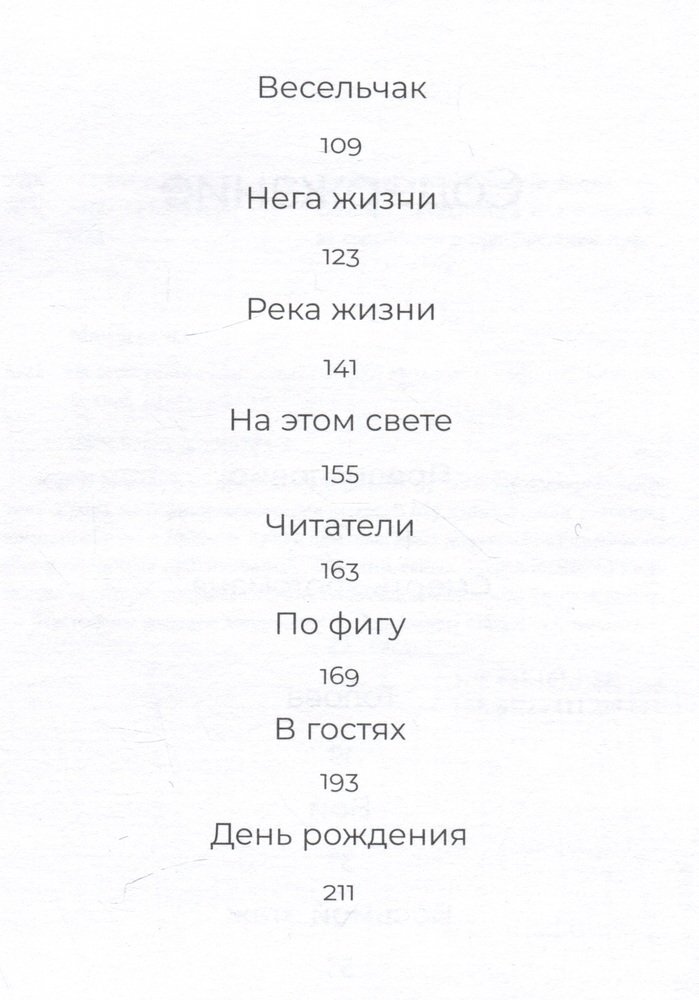 Весельчак

109

Нега жизни

123

Река жизни

141

На этом свете

155

Читатели

163

По фигу

169

В гостях

193

День рождения

211